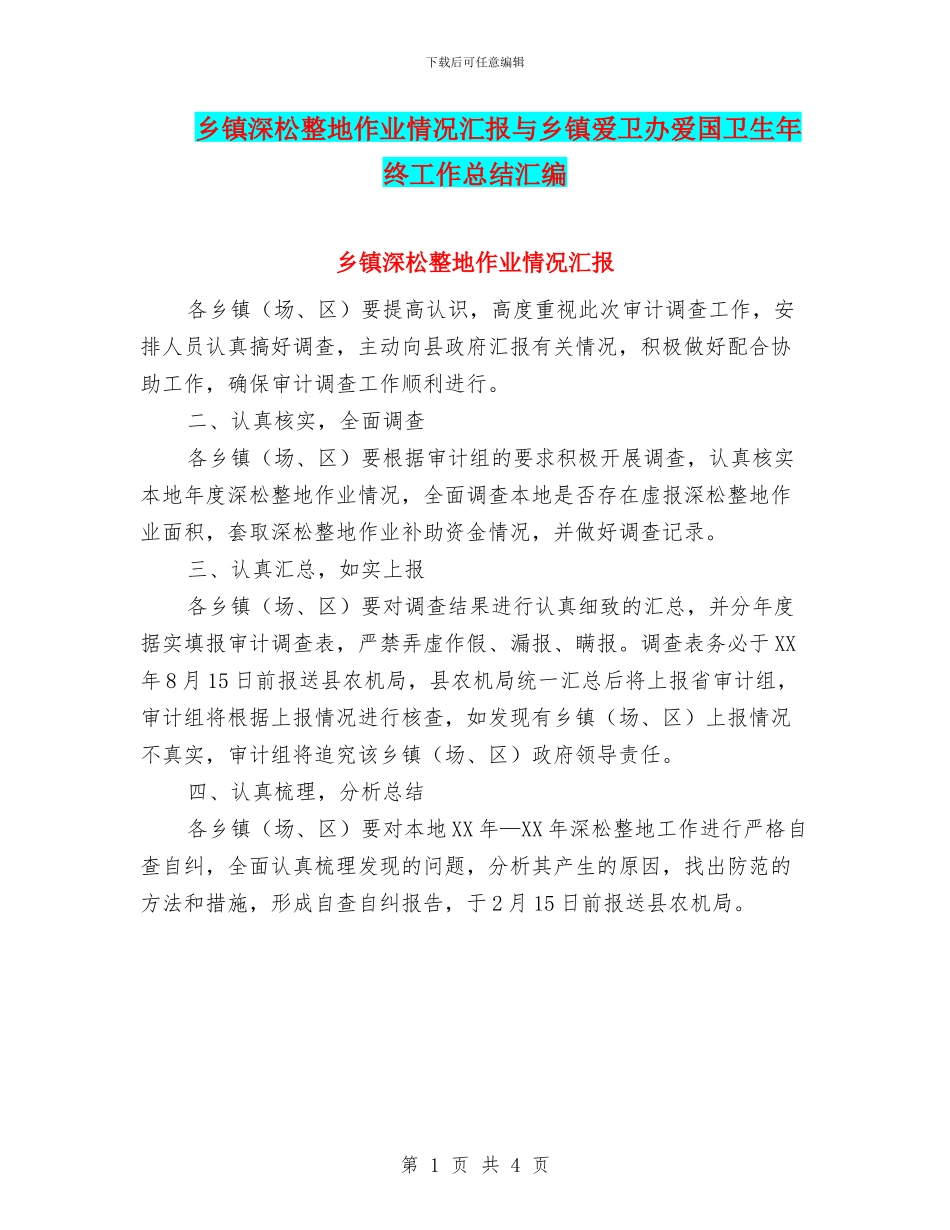 下载后可任意编辑

乡镇深松整地作业情况汇报与乡镇爱卫办爱国卫生年终工作总结汇编

乡镇深松整地作业情况汇报

各乡镇（场、区）要提高认识，高度重视此次审计调查工作，安排人员认真搞好调查，主动向县政府汇报有关情况，积极做好配合协助工作，确保审计调查工作顺利进行。

二、认真核实，全面调查

各乡镇（场、区）要根据审计组的要求积极开展调查，认真核实本地年度深松整地作业情况，全面调查本地是否存在虚报深松整地作业面积，套取深松整地作业补助资金情况，并做好调查记录。

三、认真汇总，如实上报

各乡镇（场、区）要对调查结果进行认真细致的汇总，并分年度据实填报审计调查表，严禁弄虚作假、漏报、瞒报。调查表务必于XX年8月15日前报送县农机局，县农机局统一汇总后将上报省审计组，审计组将根据上报情况进行核查，如发现有乡镇（场、区）上报情况不真实，审计组将追究该乡镇（场、区）政府领导责任。

四、认真梳理，分析总结

各乡镇（场、区）要对本地XX年—XX年深松整地工作进行严格自查自纠，全面认真梳理发现的问题，分析其产生的原因，找出防范的方法和措施，形成自查自纠报告，于2月15日前报送县农机局。

第 1 页 共 4 页